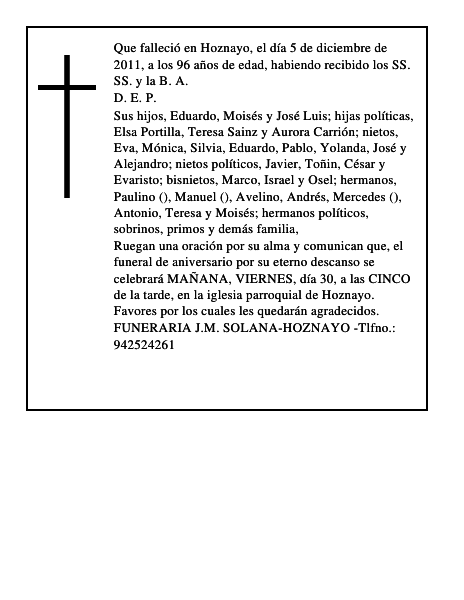 Que falleció en Hoznayo, el día 5 de diciembre de 2011, a los 96 años de edad, habiendo recibido los SS. SS. y la B. A.
D. E. P.
Sus hijos, Eduardo, Moisés y José Luis; hijas políticas, Elsa Portilla, Teresa Sainz y Aurora Carrión; nietos, Eva, Mónica, Silvia, Eduardo, Pablo, Yolanda, José y Alejandro; nietos políticos, Javier, Toñin, César y Evaristo; bisnietos, Marco, Israel y Osel; hermanos, Paulino (), Manuel (), Avelino, Andrés, Mercedes (), Antonio, Teresa y Moisés; hermanos políticos, sobrinos, primos y demás familia,
Ruegan una oración por su alma y comunican que, el funeral de aniversario por su eterno descanso se celebrará MAÑANA, VIERNES, día 30, a las CINCO de la tarde, en la iglesia parroquial de Hoznayo.
Favores por los cuales les quedarán agradecidos.
FUNERARIA J.M. SOLANA-HOZNAYO -Tlfno.: 942524261